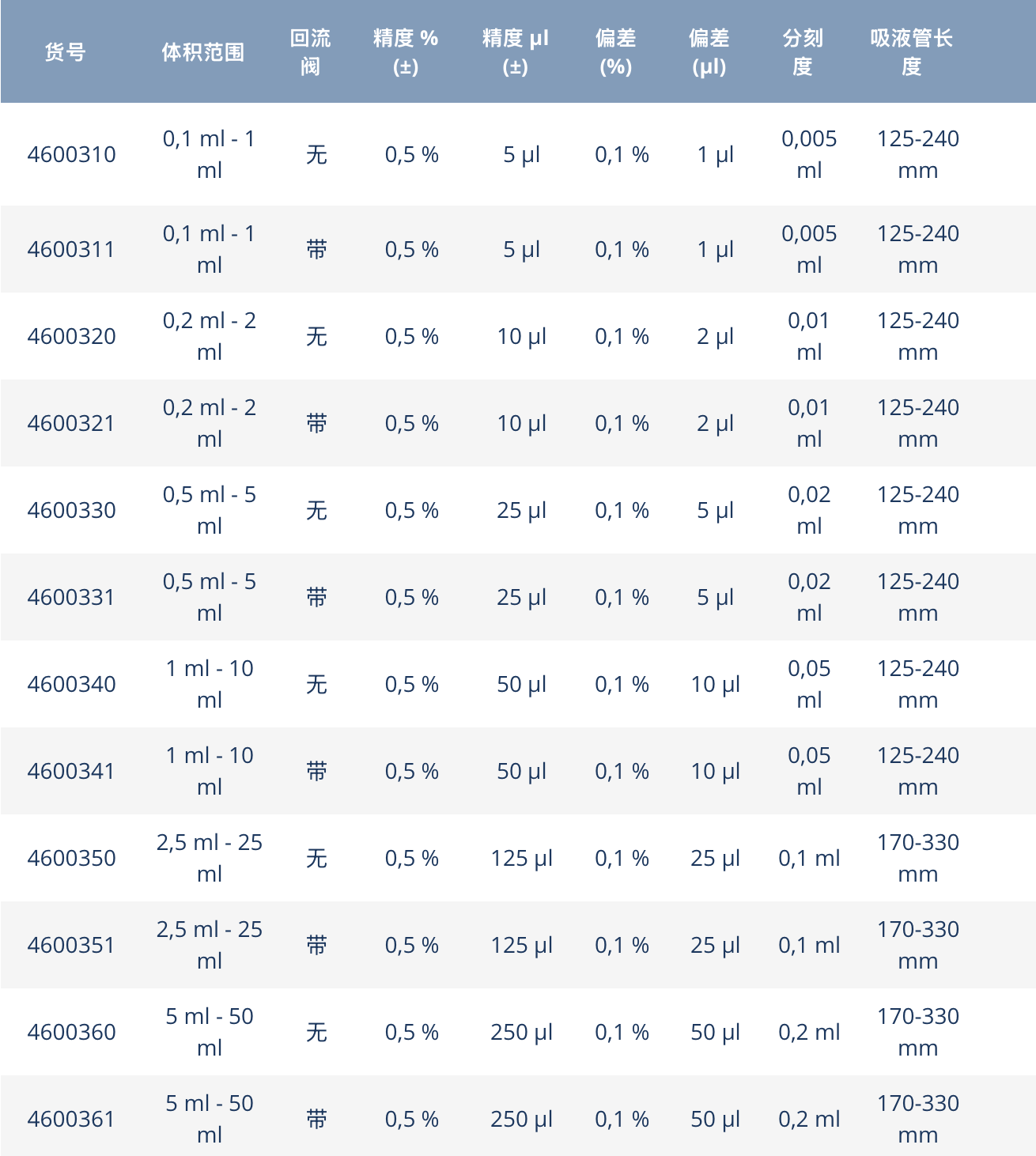 | 货号 | 体积范围 | 回流阀 | 精度 % (±) | 精度 µl (±) | 偏差 (%) | 偏差 (µl) | 分刻度 | 吸液管长度 |
|---|---|---|---|---|---|---|---|---|
| 4600310 | 0,1 ml - 1 ml | 无 | 0,5 % | 5 µl | 0,1 % | 1 µl | 0,005 ml | 125-240 mm |
| 4600311 | 0,1 ml - 1 ml | 带 | 0,5 % | 5 µl | 0,1 % | 1 µl | 0,005 ml | 125-240 mm |
| 4600320 | 0,2 ml - 2 ml | 无 | 0,5 % | 10 µl | 0,1 % | 2 µl | 0,01 ml | 125-240 mm |
| 4600321 | 0,2 ml - 2 ml | 带 | 0,5 % | 10 µl | 0,1 % | 2 µl | 0,01 ml | 125-240 mm |
| 4600330 | 0,5 ml - 5 ml | 无 | 0,5 % | 25 µl | 0,1 % | 5 µl | 0,02 ml | 125-240 mm |
| 4600331 | 0,5 ml - 5 ml | 带 | 0,5 % | 25 µl | 0,1 % | 5 µl | 0,02 ml | 125-240 mm |
| 4600340 | 1 ml - 10 ml | 无 | 0,5 % | 50 µl | 0,1 % | 10 µl | 0,05 ml | 125-240 mm |
| 4600341 | 1 ml - 10 ml | 带 | 0,5 % | 50 µl | 0,1 % | 10 µl | 0,05 ml | 125-240 mm |
| 4600350 | 2,5 ml - 25 ml | 无 | 0,5 % | 125 µl | 0,1 % | 25 µl | 0,1 ml | 170-330 mm |
| 4600351 | 2,5 ml - 25 ml | 带 | 0,5 % | 125 µl | 0,1 % | 25 µl | 0,1 ml | 170-330 mm |
| 4600360 | 5 ml - 50 ml | 无 | 0,5 % | 250 µl | 0,1 % | 50 µl | 0,2 ml | 170-330 mm |
| 4600361 | 5 ml - 50 ml | 带 | 0,5 % | 250 µl | 0,1 % | 50 µl | 0,2 ml | 170-330 mm |